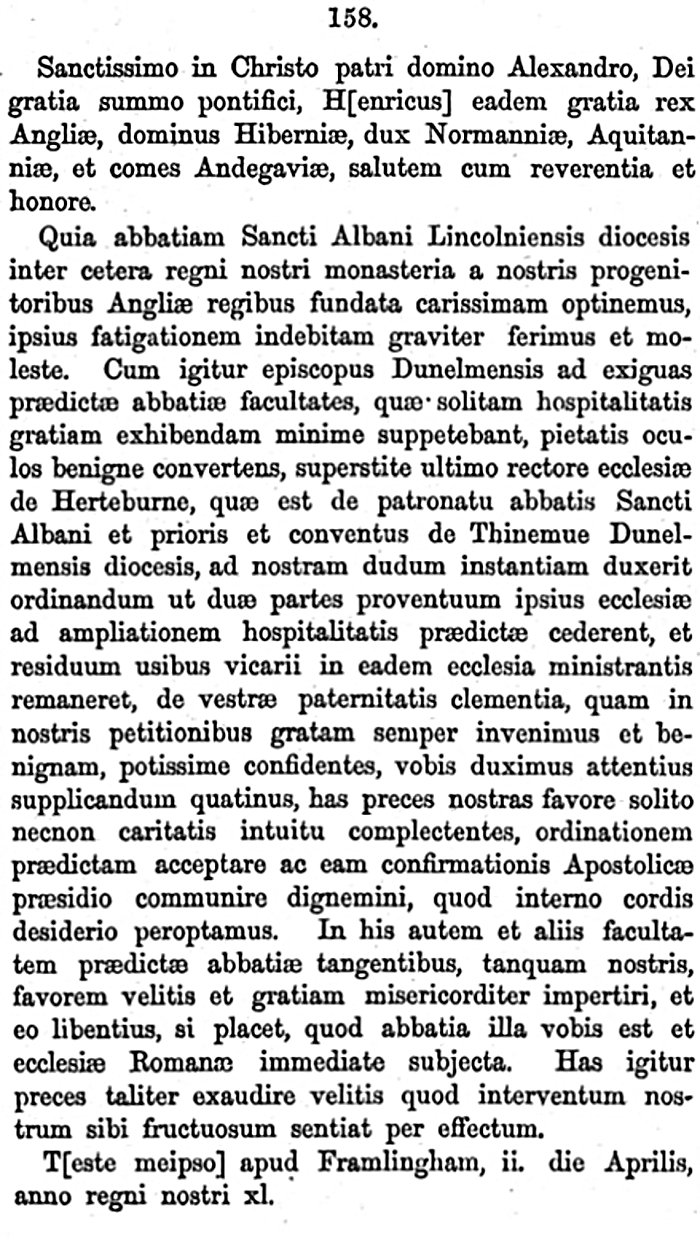 158.

Sanctissimo in Christo patri domino Alexandro, Dei gratia summo pontifici, H[enricus] eadem gratia rex Angliæ, dominus Hiberniæ, dux Normanniæ, Aquitanniæ, et comes Andegaviæ, salutem cum reverentia et honore.

Quia abbatiam Sancti Albani Lincolniensis diocesis inter cetera regni nostri monasteria a nostris progenitoribus Angliæ regibus fundata carissimam optinemus, ipsius fatigationem indebitam graviter ferimus et moleste. Cum igitur episcopus Dunelmensis ad exiguas prædictæ abbatiæ facultates, quæ solitam hospitalitatis gratiam exhibendam minime suppetebant, pietatis oculos benigne convertens, superstite ultimo rectore ecclesiæ de Herteburne, quæ est de patronatu abbatis Sancti Albani et prioris et conventus de Thinemue Dunelmensis diocesis, ad nostram dudum instantiam duxerit ordinandum ut duæ partes proventuum ipsius ecclesiæ ad ampliationem hospitalitatis prædictæ cederent, et residuum usibus vicarii in eadem ecclesia ministrantis remaneret, de vestræ paternitatis clementia, quam in nostris petitionibus gratam semper invenimus et benignam, potissime confidentes, vobis duximus attentius supplicandum quatinus, has preces nostras favore solito necnon caritatis intuitu complectentes, ordinationem prædictam acceptare ac eam confirmationis Apostolicæ præsidio communire dignemini, quod interno cordis desiderio peroptamus. In his autem et aliis facultatem prædictæ abbatiæ tangentibus, tanquam nostris, favorem velitis et gratiam misericorditer impertiri, et eo libentius, si placet, quod abbatia illa vobis est et ecclesiæ Romanæ immediate subjecta. Has igitur preces taliter exaudire velitis quod interventum nostrum sibi fructuosum sentiat per effectum.

T[este meipso] apud Framlingham, ii. die Aprilis, anno regni nostri xl.